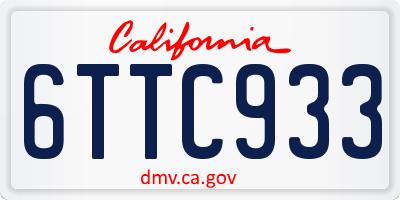 California

6TTC933

dmv.ca.gov